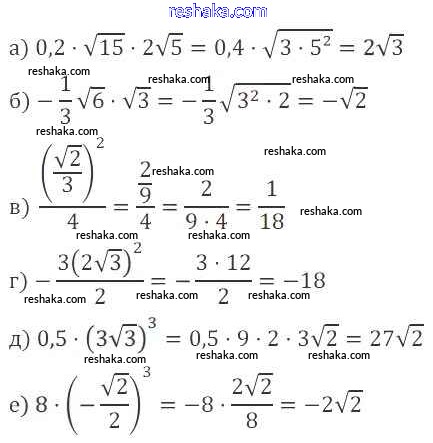 reshaka.com

а) $0,2 \cdot \sqrt{15} \cdot 2\sqrt{5} = 0,4 \cdot \sqrt{3 \cdot 5^2} = 2\sqrt{3}$

reshaka.com reshaka.com reshaka.com

б) $-\frac{1}{3}\sqrt{6} \cdot \sqrt{3} = -\frac{1}{3}\sqrt{3^2 \cdot 2} = -\sqrt{2}$

reshaka.com reshaka.com reshaka.com

в) $\frac{\left(\frac{\sqrt{2}}{3}\right)^2}{4} = \frac{\frac{2}{9}}{4} = \frac{2}{9 \cdot 4} = \frac{1}{18}$ reshaka.com

reshaka.com reshaka.com

г) $-\frac{3(2\sqrt{3})^2}{2} = -\frac{3 \cdot 12}{2} = -18$

reshaka.com reshaka.com reshaka.com

д) $0,5 \cdot (3\sqrt{3})^3 = 0,5 \cdot 9 \cdot 2 \cdot 3\sqrt{2} = 27\sqrt{2}$

reshaka.com reshaka.com reshaka.com

е) $8 \cdot \left(-\frac{\sqrt{2}}{2}\right)^3 = -8 \cdot \frac{2\sqrt{2}}{8} = -2\sqrt{2}$